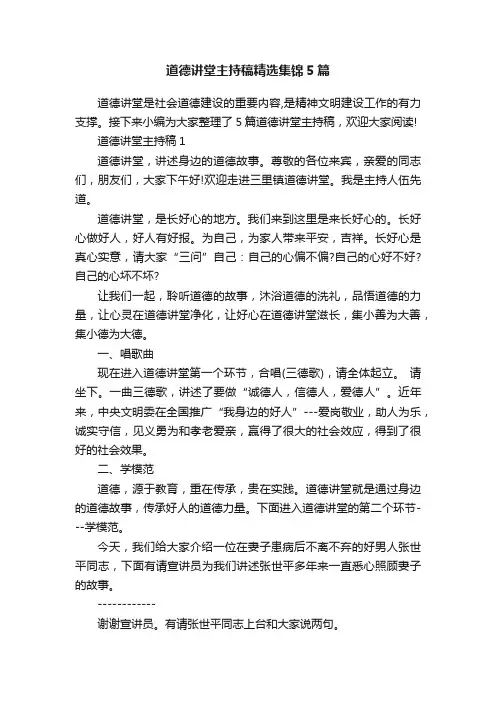 道德讲堂主持稿精选集锦5篇

道德讲堂是社会道德建设的重要内容,是精神文明建设工作的有力支撑。接下来小编为大家整理了5篇道德讲堂主持稿，欢迎大家阅读!

道德讲堂主持稿1

道德讲堂，讲述身边的道德故事。尊敬的各位来宾，亲爱的同志们，朋友们，大家下午好!欢迎走进三里镇道德讲堂。我是主持人伍先道。

道德讲堂，是长好心的地方。我们来到这里是来长好心的。长好心做好人，好人有好报。为自己，为家人带来平安，吉祥。长好心是真心实意，请大家“三问”自己：自己的心偏不偏?自己的心好不好?自己的心坏不坏?

让我们一起，聆听道德的故事，沐浴道德的洗礼，品悟道德的力量，让心灵在道德讲堂净化，让好心在道德讲堂滋长，集小善为大善，集小德为大德。

一、唱歌曲

现在进入道德讲堂第一个环节，合唱(三德歌)，请全体起立。 请坐下。一曲三德歌，讲述了要做“诚德人，信德人，爱德人”。近年来，中央文明委在全国推广“我身边的好人”---爱岗敬业，助人为乐，诚实守信，见义勇为和孝老爱亲，赢得了很大的社会效应，得到了很好的社会效果。

二、学模范

道德，源于教育，重在传承，贵在实践。道德讲堂就是通过身边的道德故事，传承好人的道德力量。下面进入道德讲堂的第二个环节---学模范。

今天，我们给大家介绍一位在妻子患病后不离不弃的好男人张世平同志，下面有请宣讲员为我们讲述张世平多年来一直悉心照顾妻子的故事。

------------

谢谢宣讲员。有请张世平同志上台和大家说两句。